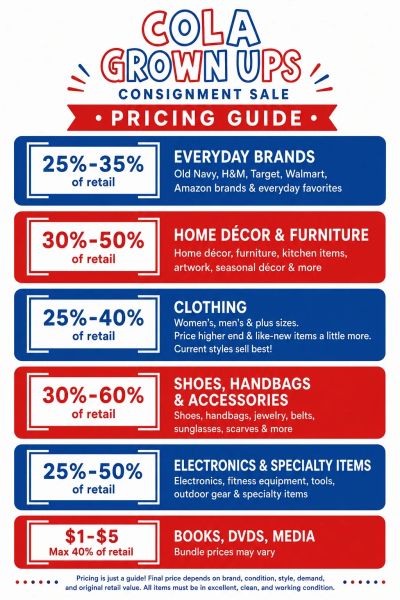 COLA GROWN UPS
CONSIGNMENT SALE
• PRICING GUIDE •

25%-35%
of retail

EVERYDAY BRANDS
Old Navy, H&M, Target, Walmart, Amazon brands & everyday favorites

30%-50%
of retail

HOME DÉCOR & FURNITURE
Home décor, furniture, kitchen items, artwork, seasonal décor & more

25%-40%
of retail

CLOTHING
Women's, men's & plus sizes.
Price higher end & like-new items a little more.
Current styles sell best!

30%-60%
of retail

SHOES, HANDBAGS & ACCESSORIES
Shoes, handbags, jewelry, belts, sunglasses, scarves & more

25%-50%
of retail

ELECTRONICS & SPECIALTY ITEMS
Electronics, fitness equipment, tools, outdoor gear & specialty items

$1-$5
Max 40% of retail

BOOKS, DVDS, MEDIA
Bundle prices may vary

Pricing is just a guide! Final price depends on brand, condition, style, demand, and original retail value. All items must be in excellent, clean, and working condition.